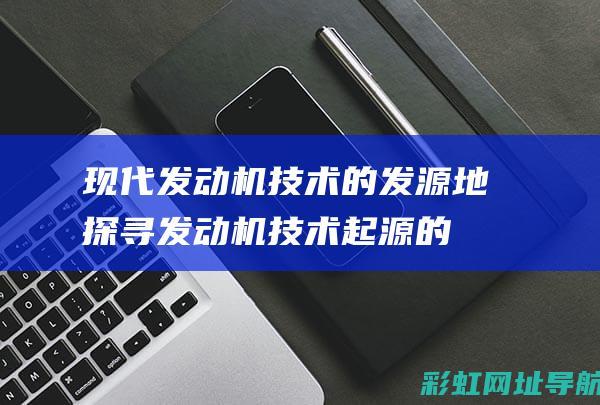 现代发动机技术的发源地
探寻发动机技术起源的

彩虹网址导航